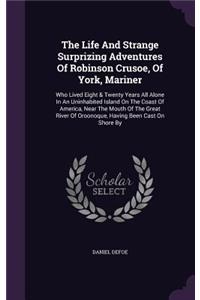 The Life And Strange Surprizing Adventures Of Robinson Crusoe, Of York, Mariner

Who Lived Eight & Twenty Years All Alone In An Uninhabited Island On The Coast Of America, Near The Mouth Of The Great River Of Oroonoque, Having Been Cast On Shore By

Scholar SELECT

DANIEL DEFOE